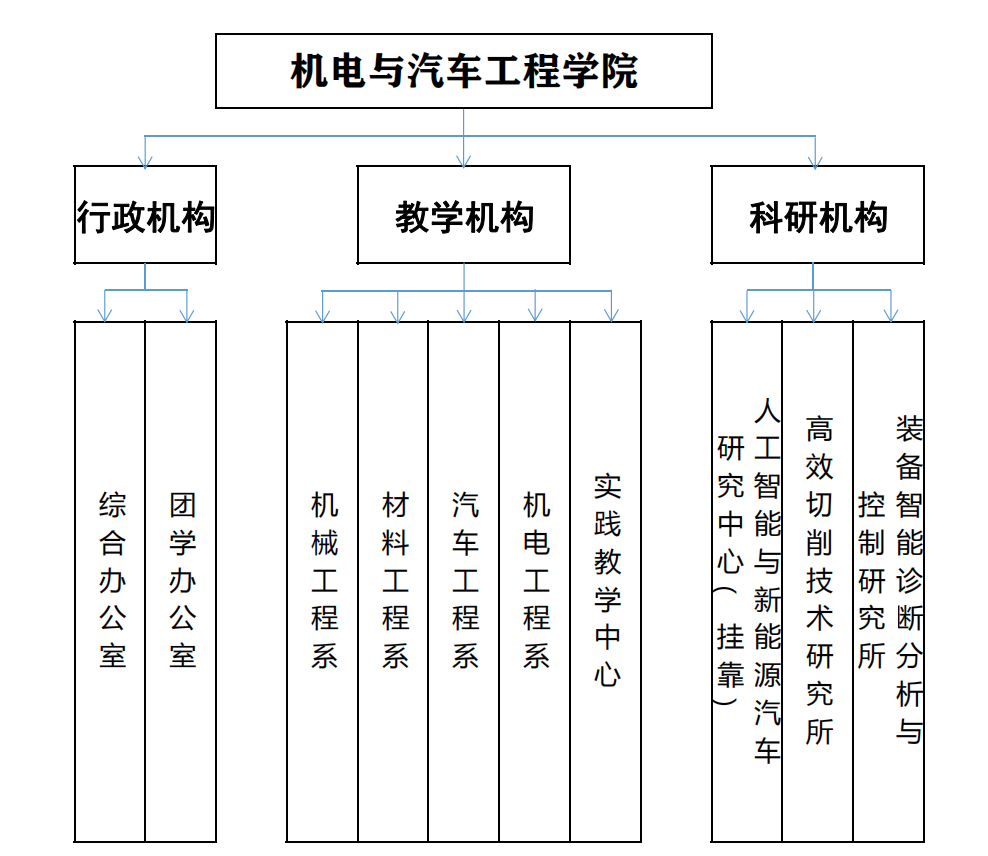 机电与汽车工程学院

行政机构

教学机构

科研机构

综合办公室

团学办公室

机械工程系

材料工程系

汽车工程系

机电工程系

实践教学中心

人工智能与新能源汽车研究中心（挂靠）

高效切削技术研究所

装备智能诊断分析与控制研究所